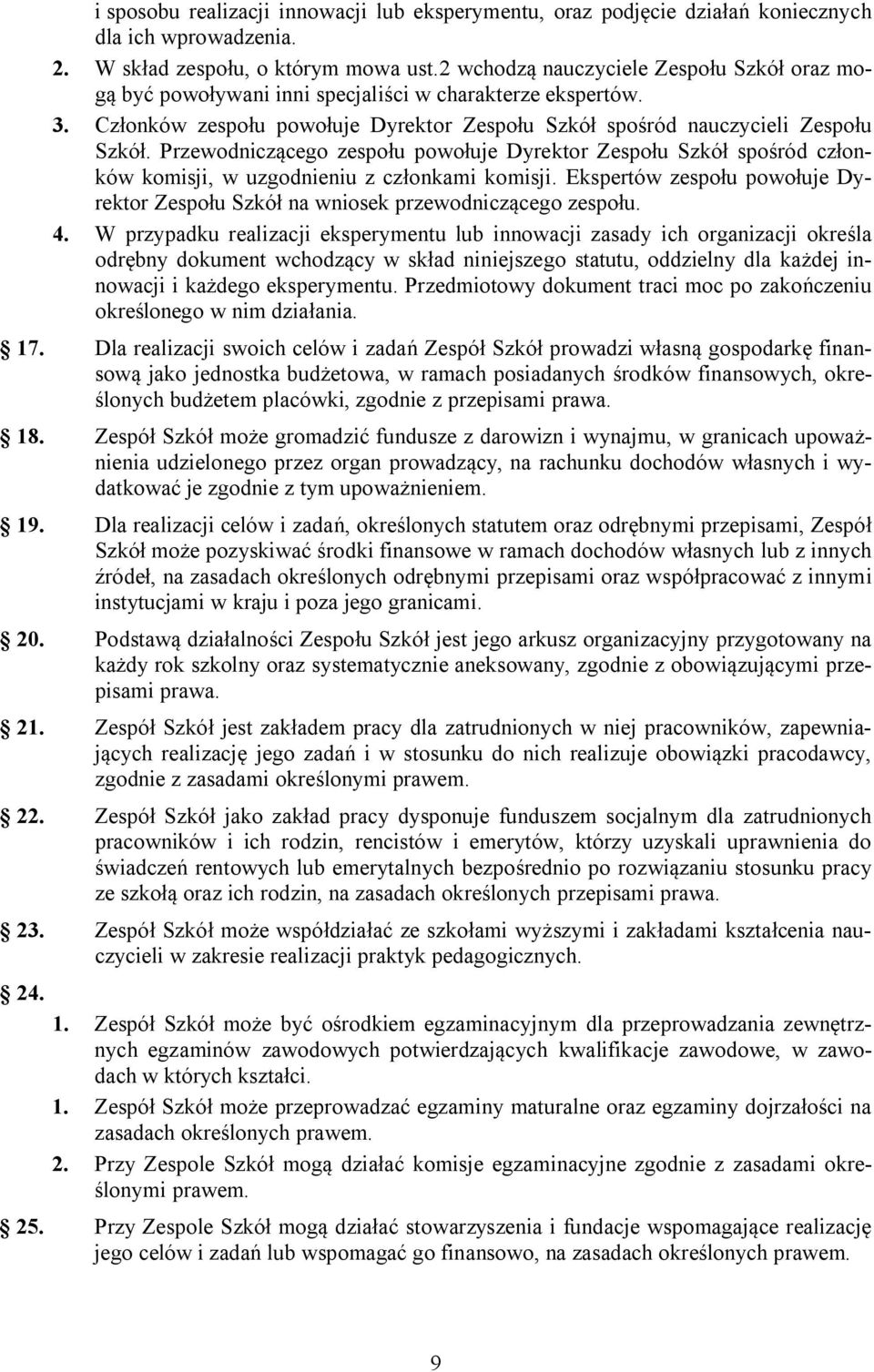 i sposobu realizacji innowacji lub eksperymentu, oraz podjęcie działań koniecznych dla ich wprowadzenia.

2. W skład zespołu, o którym mowa ust.2 wchodzą nauczyciele Zespołu Szkół oraz mogą być powoływani inni specjaliści w charakterze ekspertów.

3. Członków zespołu powołuje Dyrektor Zespołu Szkół spośród nauczycieli Zespołu Szkół. Przewodniczącego zespołu powołuje Dyrektor Zespołu Szkół spośród członków komisji, w uzgodnieniu z członkami komisji. Ekspertów zespołu powołuje Dyrektor Zespołu Szkół na wniosek przewodniczącego zespołu.

4. W przypadku realizacji eksperymentu lub innowacji zasady ich organizacji określa odrębny dokument wchodzący w skład niniejszego statutu, oddzielny dla każdej innowacji i każdego eksperymentu. Przedmiotowy dokument traci moc po zakończeniu określonego w nim działania.

17. Dla realizacji swoich celów i zadań Zespół Szkół prowadzi własną gospodarkę finansową jako jednostka budżetowa, w ramach posiadanych środków finansowych, określonych budżetem placówki, zgodnie z przepisami prawa.

18. Zespół Szkół może gromadzić fundusze z darowizn i wynajmu, w granicach upoważnienia udzielonego przez organ prowadzący, na rachunku dochodów własnych i wydatkować je zgodnie z tym upoważnieniem.

19. Dla realizacji celów i zadań, określonych statutem oraz odrębnymi przepisami, Zespół Szkół może pozyskiwać środki finansowe w ramach dochodów własnych lub z innych źródeł, na zasadach określonych odrębnymi przepisami oraz współpracować z innymi instytucjami w kraju i poza jego granicami.

20. Podstawą działalności Zespołu Szkół jest jego arkusz organizacyjny przygotowany na każdy rok szkolny oraz systematycznie aneksowany, zgodnie z obowiązującymi przepisami prawa.

21. Zespół Szkół jest zakładem pracy dla zatrudnionych w niej pracowników, zapewniających realizację jego zadań i w stosunku do nich realizuje obowiązki pracodawcy, zgodnie z zasadami określonymi prawem.

22. Zespół Szkół jako zakład pracy dysponuje funduszem socjalnym dla zatrudnionych pracowników i ich rodzin, rencistów i emerytów, którzy uzyskali uprawnienia do świadczeń rentowych lub emerytalnych bezpośrednio po rozwiązaniu stosunku pracy ze szkołą oraz ich rodzin, na zasadach określonych przepisami prawa.

23. Zespół Szkół może współdziałać ze szkołami wyższymi i zakładami kształcenia nauczycieli w zakresie realizacji praktyk pedagogicznych.

24.
1. Zespół Szkół może być ośrodkiem egzaminacyjnym dla przeprowadzania zewnętrznych egzaminów zawodowych potwierdzających kwalifikacje zawodowe, w zawodach w których kształci.
1. Zespół Szkół może przeprowadzać egzaminy maturalne oraz egzaminy dojrzałości na zasadach określonych prawem.
2. Przy Zespole Szkół mogą działać komisje egzaminacyjne zgodnie z zasadami określonymi prawem.

25. Przy Zespole Szkół mogą działać stowarzyszenia i fundacje wspomagające realizację jego celów i zadań lub wspomagać go finansowo, na zasadach określonych prawem.

9